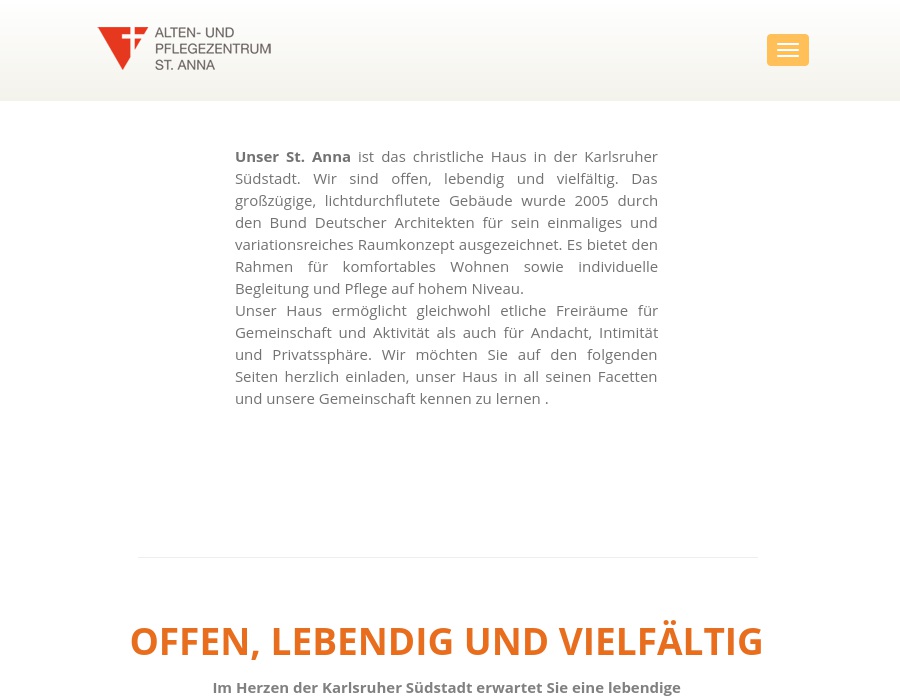 ALTEN- UND PFLEGEZENTRUM ST. ANNA

Unser St. Anna ist das christliche Haus in der Karlsruher Südstadt. Wir sind offen, lebendig und vielfältig. Das großzügige, lichtdurchflutete Gebäude wurde 2005 durch den Bund Deutscher Architekten für sein einmaliges und variationsreiches Raumkonzept ausgezeichnet. Es bietet den Rahmen für komfortables Wohnen sowie individuelle Begleitung und Pflege auf hohem Niveau.
Unser Haus ermöglicht gleichwohl etliche Freiräume für Gemeinschaft und Aktivität als auch für Andacht, Intimität und Privatssphäre. Wir möchten Sie auf den folgenden Seiten herzlich einladen, unser Haus in all seinen Facetten und unsere Gemeinschaft kennen zu lernen .

OFFEN, LEBENDIG UND VIELFÄLTIG

Im Herzen der Karlsruher Südstadt erwartet Sie eine lebendige